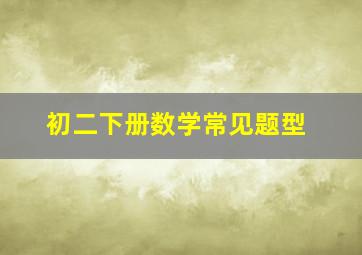 初二下册数学常见题型